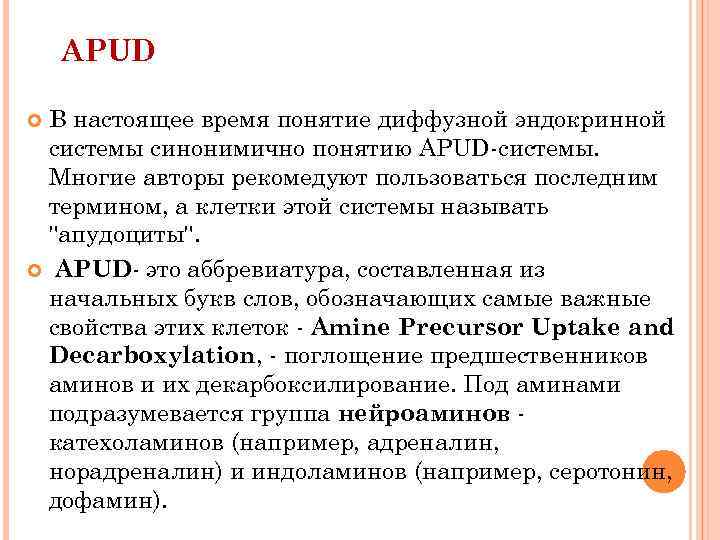 APUD

В настоящее время понятие диффузной эндокринной системы синонимично понятию APUD-системы. Многие авторы рекомедуют пользоваться последним термином, а клетки этой системы называть "апудоциты".

APUD- это аббревиатура, составленная из начальных букв слов, обозначающих самые важные свойства этих клеток - Amine Precursor Uptake and Decarboxylation, - поглощение предшественников аминов и их декарбоксилирование. Под аминами подразумевается группа нейроаминов - катехоламинов (например, адреналин, норадреналин) и индоламинов (например, серотонин, дофамин).